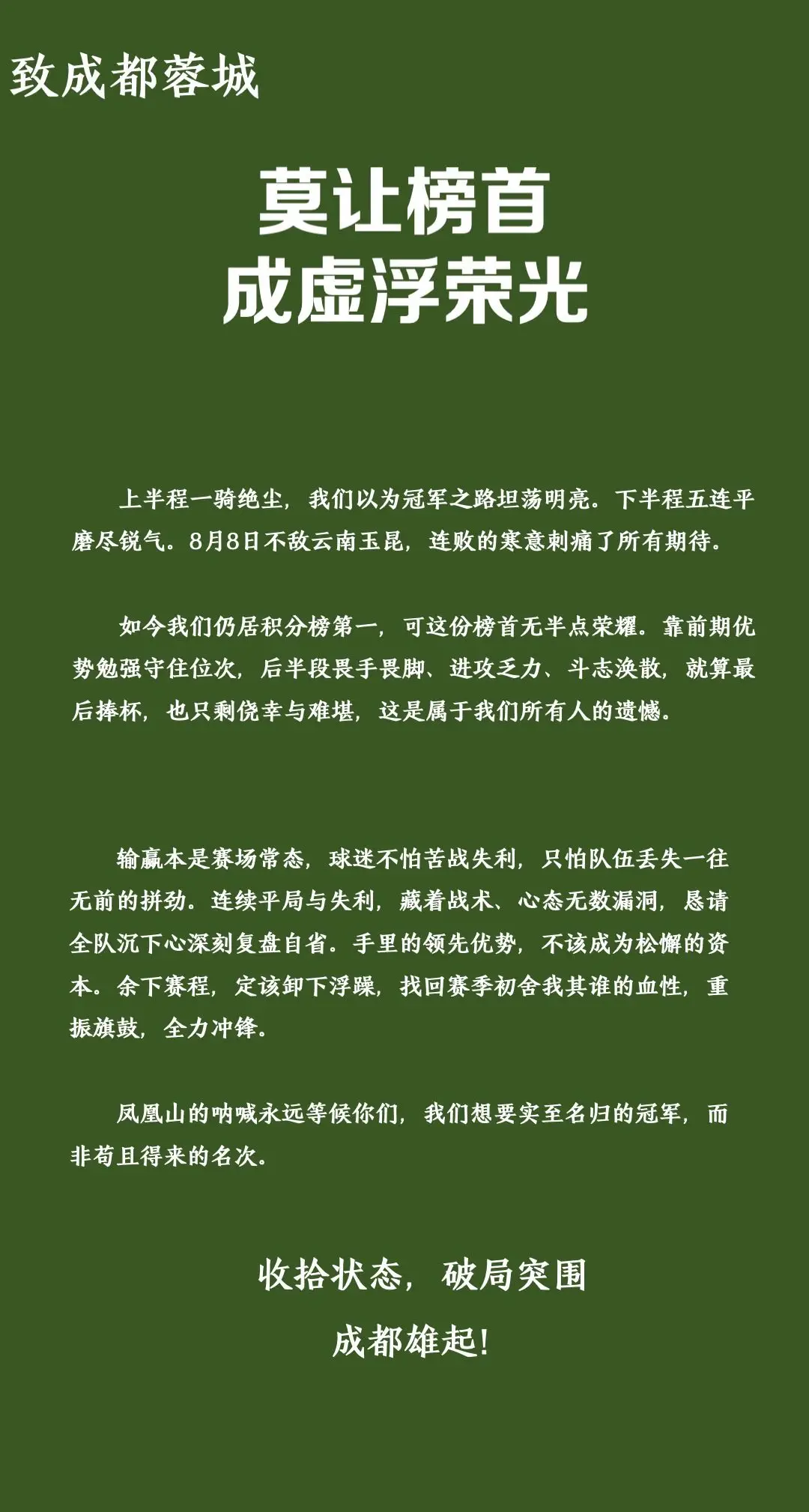 致成都蓉城

莫让榜首
成虚浮荣光

上半程一骑绝尘，我们以为冠军之路坦荡明亮。下半程五连平磨尽锐气。8月8日不敌云南玉昆，连败的寒意刺痛了所有期待。

如今我们仍居积分榜第一，可这份榜首无半点荣耀。靠前期优势勉强守住位次，后半段畏手畏脚、进攻乏力、斗志涣散，就算最后捧杯，也只剩侥幸与难堪，这是属于我们所有人的遗憾。

输赢本是赛场常态，球迷不怕苦战失利，只怕队伍丢失一往无前的拼劲。连续平局与失利，藏着战术、心态无数漏洞，恳请全队沉下心深刻复盘自省。手里的领先优势，不该成为松懈的资本。余下赛程，定该卸下浮躁，找回赛季初舍我其谁的血性，重振旗鼓，全力冲锋。

凤凰山的呐喊永远等候你们，我们想要实至名归的冠军，而非苟且得来的名次。

收拾状态，破局突围

成都雄起!